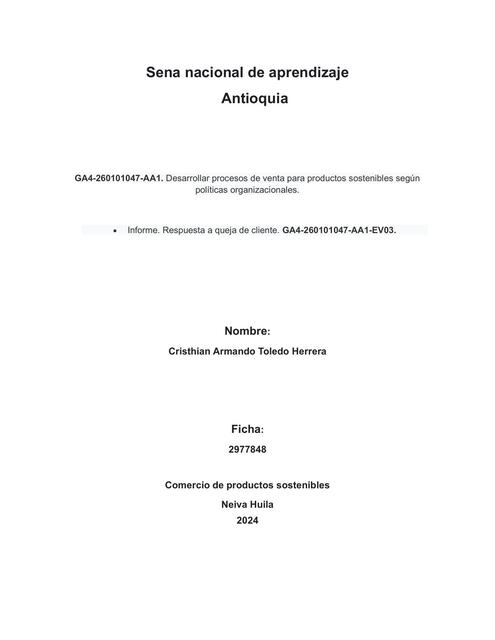 Sena nacional de aprendizaje
Antioquia

GA4-260101047-AA1. Desarrollar procesos de venta para productos sostenibles según políticas organizacionales.

• Informe. Respuesta a queja de cliente. GA4-260101047-AA1-EV03.

Nombre:
Cristhian Armando Toledo Herrera

Ficha:
2977848

Comercio de productos sostenibles
Neiva Huila
2024